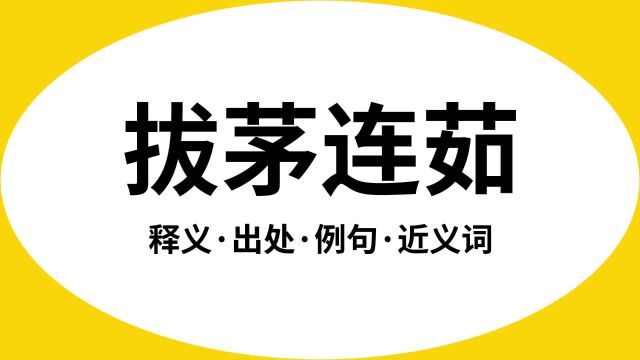 拔茅连茹

释义·出处·例句·近义词